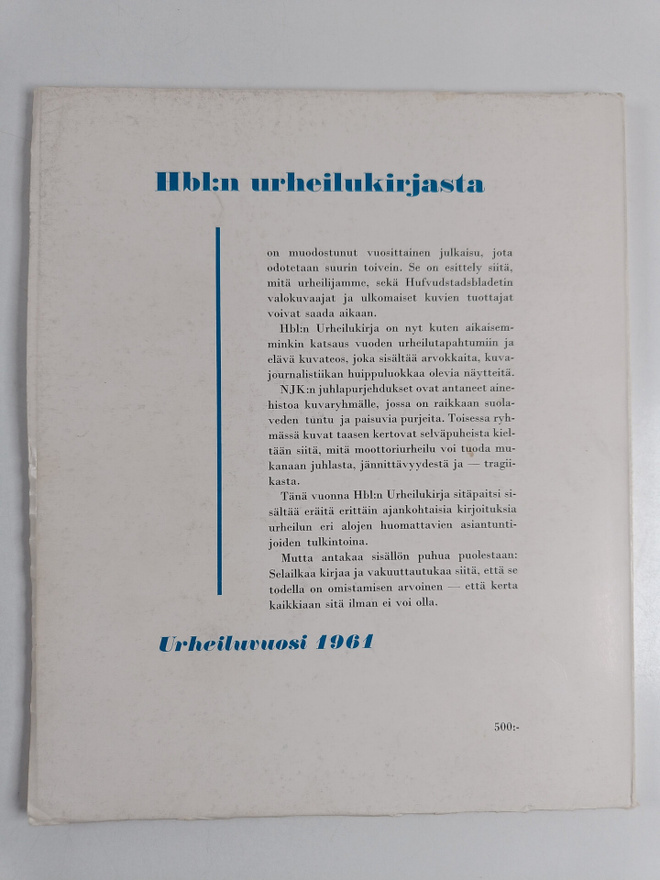 Hbl:n urheilukirjasta

on muodostunut vuosittainen julkaisu, jota odotetaan suurin toivein. Se on esittely siitä, mitä urheilijamme, sekä Hufvudstadsbladetin valokuvaajat ja ulkomaiset kuvien tuottajat voivat saada aikaan.

Hbl:n Urheilukirja on nyt kuten aikaisemminkin katsaus vuoden urheilutapahtumiin ja elävä kuvateos, joka sisältää arvokkaita, kuvajournalistiikan huippuluokkaa olevia näytteitä.

NJK:n juhlapurjehdukset ovat antaneet ainehistoa kuvaryhmälle, jossa on raikkaan suolaveden tuntu ja paisuvia purjeita. Toisessa ryhmässä kuvat taasen kertovat selväpuheista kieltään siitä, mitä moottoriurheilu voi tuoda mukanaan juhlasta, jännittävyydestä ja — tragiikasta.

Tänä vuonna Hbl:n Urheilukirja sitäpaitsi sisältää eräitä erittäin ajankohtaisia kirjoituksia urheilun eri alojen huomattavien asiantuntijoiden tulkintoina.

Mutta antakaa sisällön puhua puolestaan: Selailkaa kirjaa ja vakuuttautukaa siitä, että se todella on omistamisen arvoinen — että kerta kaikkiaan sitä ilman ei voi olla.

Urheiluvuosi 1961

500:-